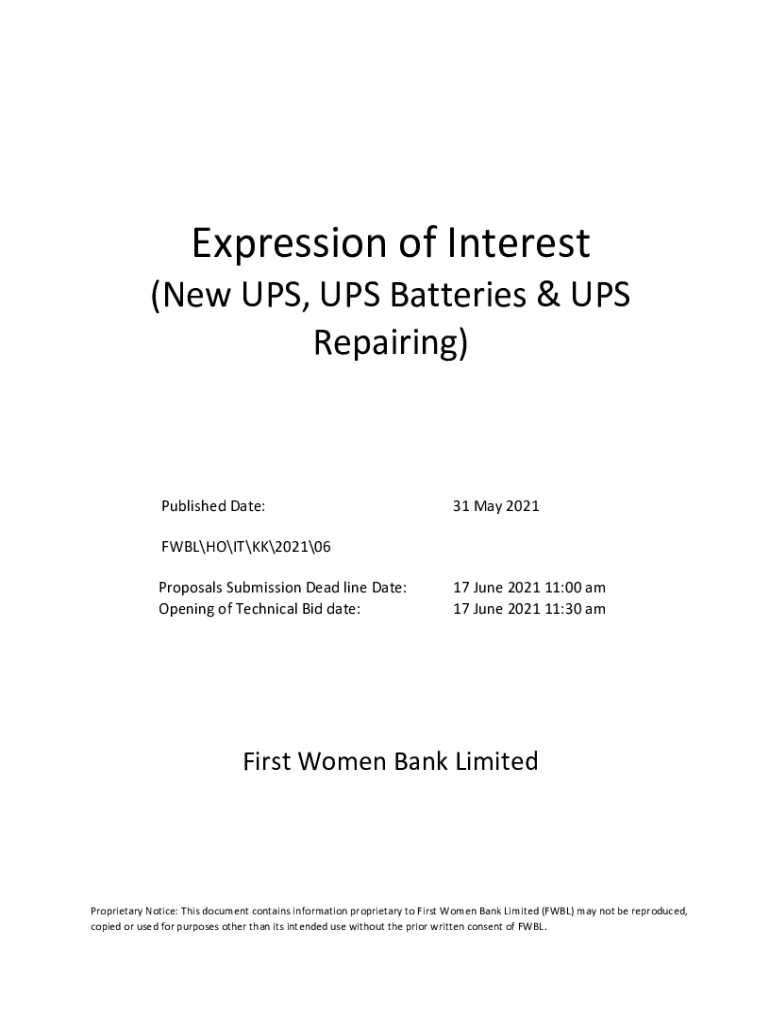 Expression of Interest

(New UPS, UPS Batteries & UPS Repairing)

Published Date: 31 May 2021

FWBL\HO\IT\KK\2021\06

Proposals Submission Dead line Date: 17 June 2021 11:00 am
Opening of Technical Bid date: 17 June 2021 11:30 am

First Women Bank Limited

Proprietary Notice: This document contains information proprietary to First Women Bank Limited (FWBL) may not be reproduced, copied or used for purposes other than its intended use without the prior written consent of FWBL.